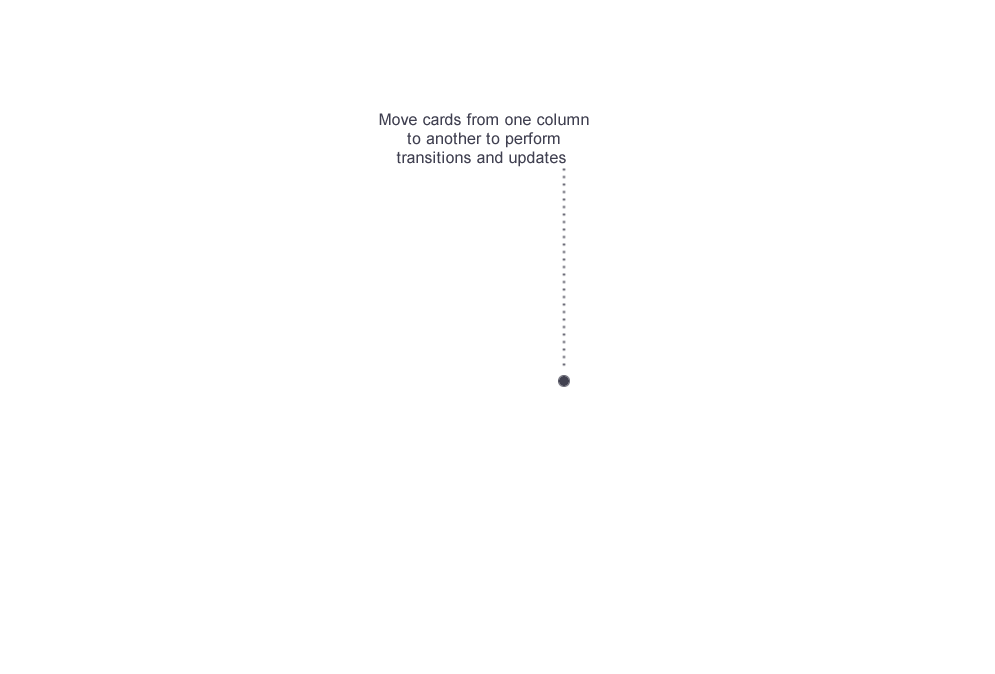 Move cards from one column to another to perform transitions and updates